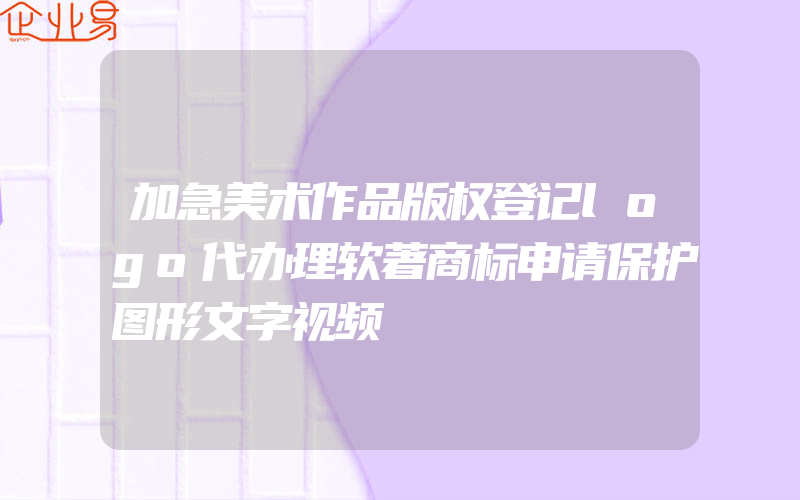 企业易

加急美术作品版权登记ｌｏｇｏ代办理软著商标申请保护图形文字视频